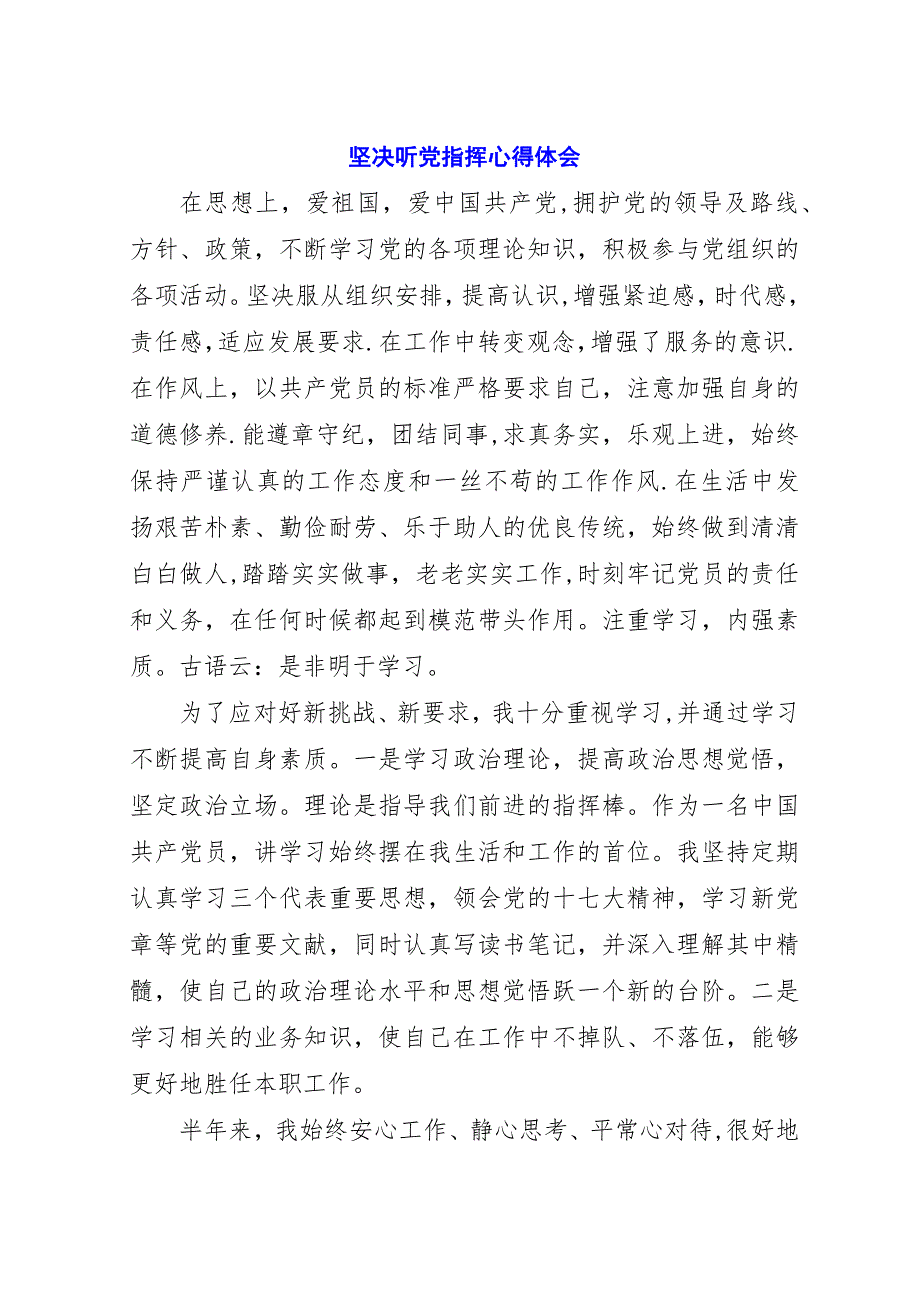 坚决听党指挥心得体会

在思想上，爱祖国，爱中国共产党,拥护党的领导及路线、方针、政策，不断学习党的各项理论知识，积极参与党组织的各项活动。坚决服从组织安排，提高认识，增强紧迫感，时代感，责任感，适应发展要求.在工作中转变观念，增强了服务的意识.在作风上，以共产党员的标准严格要求自己，注意加强自身的道德修养.能遵章守纪，团结同事，求真务实，乐观上进，始终保持严谨认真的工作态度和一丝不苟的工作作风.在生活中发扬艰苦朴素、勤俭耐劳、乐于助人的优良传统，始终做到清清白白做人，踏踏实实做事，老老实实工作，时刻牢记党员的责任和义务，在任何时候都起到模范带头作用。注重学习，内强素质。古语云：是非明于学习。

为了应对好新挑战、新要求，我十分重视学习，并通过学习不断提高自身素质。一是学习政治理论，提高政治思想觉悟，坚定政治立场。理论是指导我们前进的指挥棒。作为一名中国共产党员，讲学习始终摆在我生活和工作的首位。我坚持定期认真学习三个代表重要思想，领会党的十七大精神，学习新党章等党的重要文献，同时认真写读书笔记，并深入理解其中精髓，使自己的政治理论水平和思想觉悟跃一个新的台阶。二是学习相关的业务知识，使自己在工作中不掉队、不落伍，能够更好地胜任本职工作。

半年来，我始终安心工作、静心思考、平常心对待，很好地